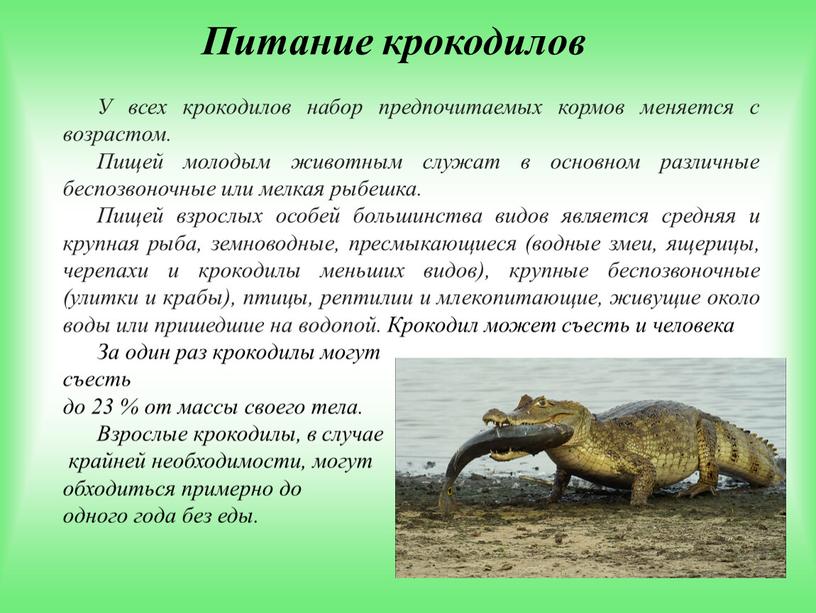 Питание крокодилов

У всех крокодилов набор предпочитаемых кормов меняется с возрастом.

Пищей молодым животным служат в основном различные беспозвоночные или мелкая рыбешка.

Пищей взрослых особей большинства видов является средняя и крупная рыба, земноводные, пресмыкающиеся (водные змеи, ящерицы, черепахи и крокодилы меньших видов), крупные беспозвоночные (улитки и крабы), птицы, рептилии и млекопитающие, живущие около воды или пришедшие на водопой. Крокодил может съесть и человека

За один раз крокодилы могут съесть до 23 % от массы своего тела.

Взрослые крокодилы, в случае крайней необходимости, могут обходиться примерно до одного года без еды.